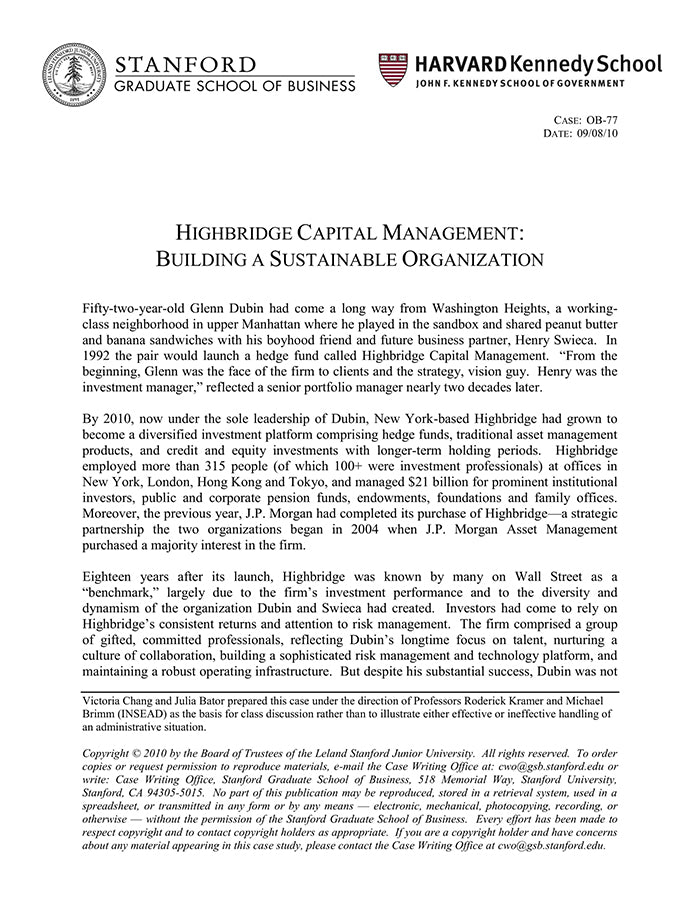 STANFORD
GRADUATE SCHOOL OF BUSINESS

HARVARD Kennedy School
JOHN F. KENNEDY SCHOOL OF GOVERNMENT

CASE: OB-77
DATE: 09/08/10

HIGHBRIDGE CAPITAL MANAGEMENT:
BUILDING A SUSTAINABLE ORGANIZATION

Fifty-two-year-old Glenn Dubin had come a long way from Washington Heights, a working-class neighborhood in upper Manhattan where he played in the sandbox and shared peanut butter and banana sandwiches with his boyhood friend and future business partner, Henry Swieca. In 1992 the pair would launch a hedge fund called Highbridge Capital Management. "From the beginning, Glenn was the face of the firm to clients and the strategy, vision guy. Henry was the investment manager," reflected a senior portfolio manager nearly two decades later.

By 2010, now under the sole leadership of Dubin, New York-based Highbridge had grown to become a diversified investment platform comprising hedge funds, traditional asset management products, and credit and equity investments with longer-term holding periods. Highbridge employed more than 315 people (of which 100+ were investment professionals) at offices in New York, London, Hong Kong and Tokyo, and managed $21 billion for prominent institutional investors, public and corporate pension funds, endowments, foundations and family offices. Moreover, the previous year, J.P. Morgan had completed its purchase of Highbridge—a strategic partnership the two organizations began in 2004 when J.P. Morgan Asset Management purchased a majority interest in the firm.

Eighteen years after its launch, Highbridge was known by many on Wall Street as a "benchmark," largely due to the firm's investment performance and to the diversity and dynamism of the organization Dubin and Swieca had created. Investors had come to rely on Highbridge's consistent returns and attention to risk management. The firm comprised a group of gifted, committed professionals, reflecting Dubin's longtime focus on talent, nurturing a culture of collaboration, building a sophisticated risk management and technology platform, and maintaining a robust operating infrastructure. But despite his substantial success, Dubin was not

Victoria Chang and Julia Bator prepared this case under the direction of Professors Roderick Kramer and Michael Brimm (INSEAD) as the basis for class discussion rather than to illustrate either effective or ineffective handling of an administrative situation.

Copyright © 2010 by the Board of Trustees of the Leland Stanford Junior University. All rights reserved. To order copies or request permission to reproduce materials, e-mail the Case Writing Office at: cwo@gsb.stanford.edu or write: Case Writing Office, Stanford Graduate School of Business, 518 Memorial Way, Stanford University, Stanford, CA 94305-5015. No part of this publication may be reproduced, stored in a retrieval system, used in a spreadsheet, or transmitted in any form or by any means — electronic, mechanical, photocopying, recording, or otherwise — without the permission of the Stanford Graduate School of Business. Every effort has been made to respect copyright and to contact copyright holders as appropriate. If you are a copyright holder and have concerns about any material appearing in this case study, please contact the Case Writing Office at cwo@gsb.stanford.edu.